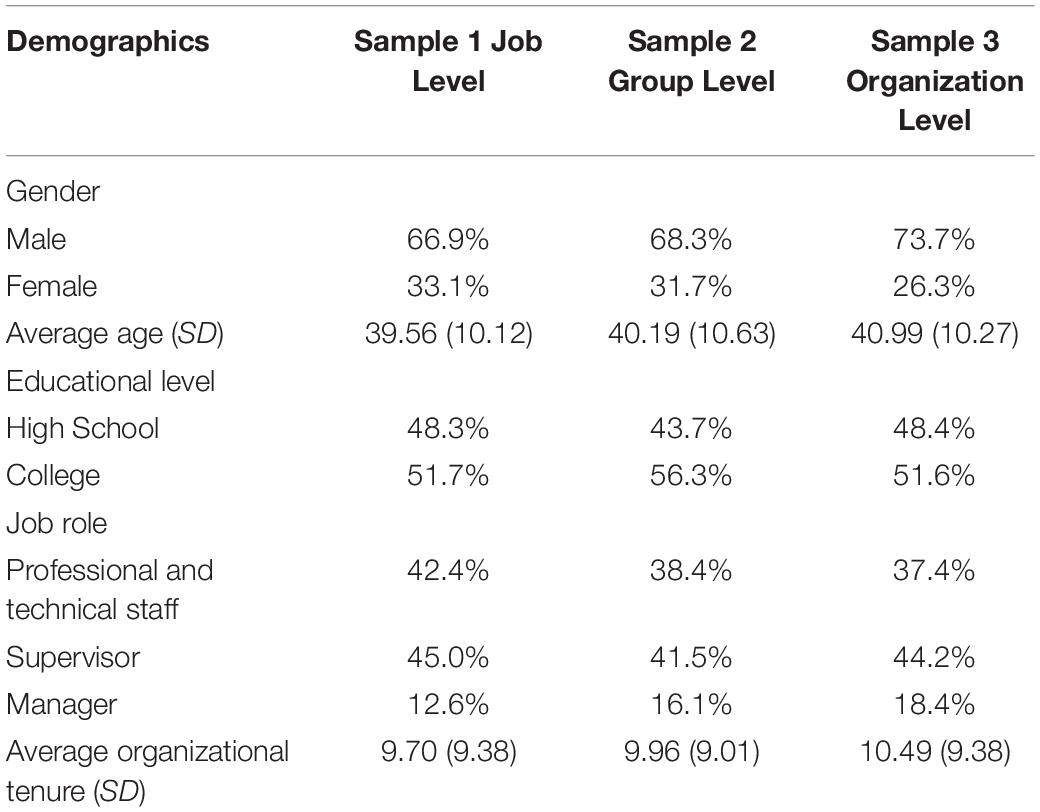 | Demographics | Sample 1 Job Level | Sample 2 Group Level | Sample 3 Organization Level |
|---|---|---|---|
| Gender | | | |
| Male | 66.9% | 68.3% | 73.7% |
| Female | 33.1% | 31.7% | 26.3% |
| Average age (SD) | 39.56 (10.12) | 40.19 (10.63) | 40.99 (10.27) |
| Educational level | | | |
| High School | 48.3% | 43.7% | 48.4% |
| College | 51.7% | 56.3% | 51.6% |
| Job role | | | |
| Professional and technical staff | 42.4% | 38.4% | 37.4% |
| Supervisor | 45.0% | 41.5% | 44.2% |
| Manager | 12.6% | 16.1% | 18.4% |
| Average organizational tenure (SD) | 9.70 (9.38) | 9.96 (9.01) | 10.49 (9.38) |